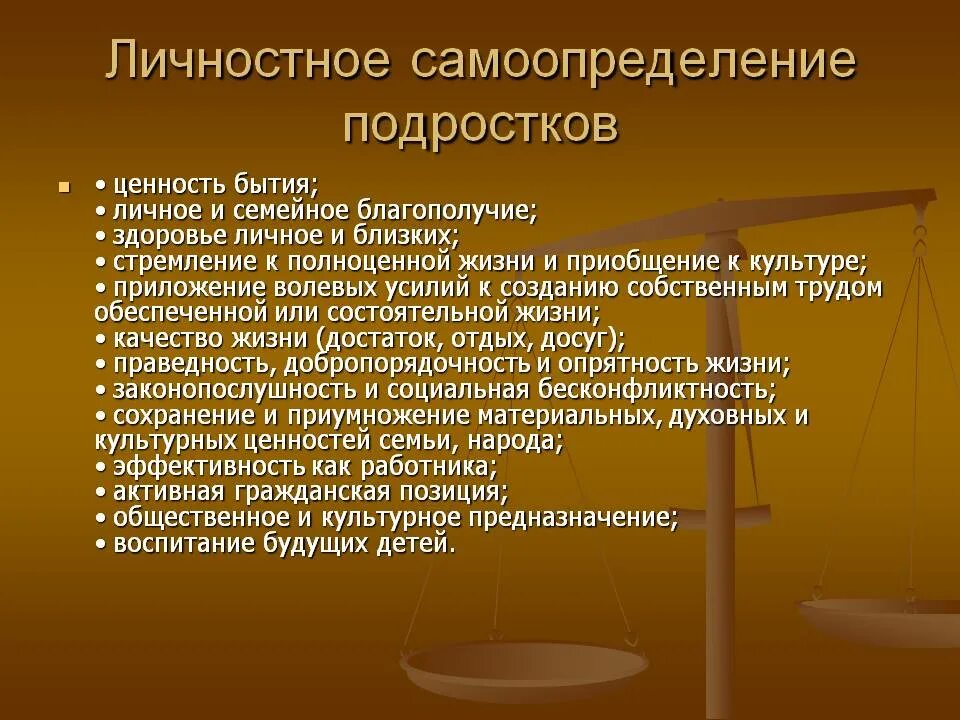 Личностное самоопределение подростков

• ценность бытия;
• личное и семейное благополучие;
• здоровье личное и близких;
• стремление к полноценной жизни и приобщение к культуре;
• приложение волевых усилий к созданию собственным трудом обеспеченной или состоятельной жизни;
• качество жизни (достаток, отдых, досуг);
• праведность, добропорядочность и опрятность жизни;
• законопослушность и социальная бесконфликтность;
• сохранение и приумножение материальных, духовных и культурных ценностей семьи, народа;
• эффективность как работника;
• активная гражданская позиция;
• общественное и культурное предназначение;
• воспитание будущих детей.